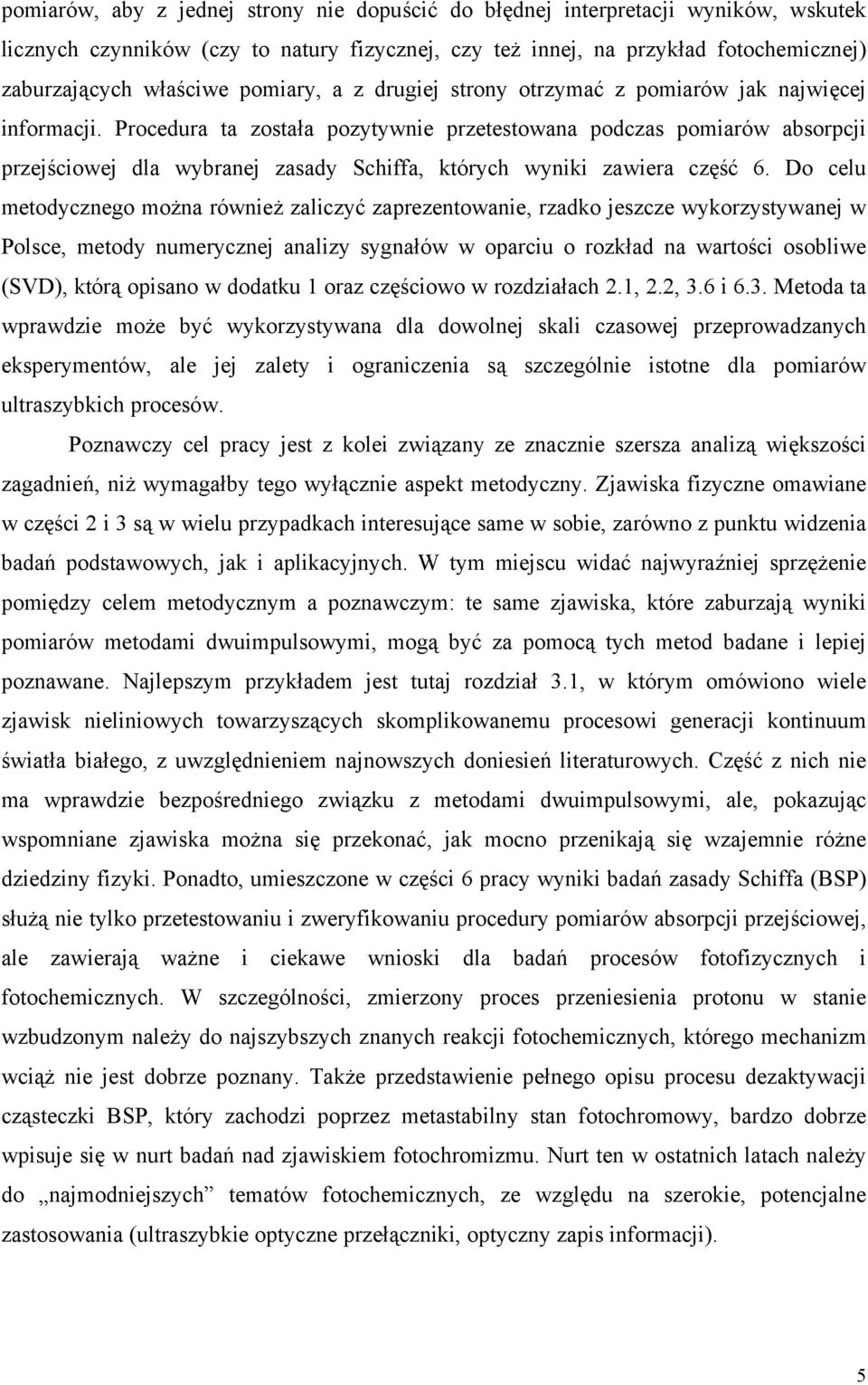 pomiarów, aby z jednej strony nie dopuścić do błędnej interpretacji wyników, wskutek licznych czynników (czy to natury fizycznej, czy też innej, na przykład fotochemicznej) zaburzających właściwe pomiary, a z drugiej strony otrzymać z pomiarów jak najwięcej informacji. Procedura ta została pozytywnie przetestowana podczas pomiarów absorpcji przejściowej dla wybranej zasady Schiffa, których wyniki zawiera część 6. Do celu metodycznego można również zaliczyć zaprezentowanie, rzadko jeszcze wykorzystywanej w Polsce, metody numerycznej analizy sygnałów w oparciu o rozkład na wartości osobliwe (SVD), którą opisano w dodatku 1 oraz częściowo w rozdziałach 2.1, 2.2, 3.6 i 6.3. Metoda ta wprawdzie może być wykorzystywana dla dowolnej skali czasowej przeprowadzanych eksperymentów, ale jej zalety i ograniczenia są szczególnie istotne dla pomiarów ultraszybkich procesów.

Poznawczy cel pracy jest z kolei związany ze znacznie szersza analizą większości zagadnień, niż wymagałby tego wyłącznie aspekt metodyczny. Zjawiska fizyczne omawiane w części 2 i 3 są w wielu przypadkach interesujące same w sobie, zarówno z punktu widzenia badań podstawowych, jak i aplikacyjnych. W tym miejscu widać najwyraźniej sprzężenie pomiędzy celem metodycznym a poznawczym: te same zjawiska, które zaburzają wyniki pomiarów metodami dwuimpulsowymi, mogą być za pomocą tych metod badane i lepiej poznawane. Najlepszym przykładem jest tutaj rozdział 3.1, w którym omówiono wiele zjawisk nieliniowych towarzyszących skomplikowanemu procesowi generacji kontinuum światła białego, z uwzględnieniem najnowszych doniesień literaturowych. Część z nich nie ma wprawdzie bezpośredniego związku z metodami dwuimpulsowymi, ale, pokazując wspomniane zjawiska można się przekonać, jak mocno przenikają się wzajemnie różne dziedziny fizyki. Ponadto, umieszczone w części 6 pracy wyniki badań zasady Schiffa (BSP) służą nie tylko przetestowaniu i zweryfikowaniu procedury pomiarów absorpcji przejściowej, ale zawierają ważne i ciekawe wnioski dla badań procesów fotofizycznych i fotochemicznych. W szczególności, zmierzony proces przeniesienia protonu w stanie wzbudzonym należy do najszybszych znanych reakcji fotochemicznych, którego mechanizm wciąż nie jest dobrze poznany. Także przedstawienie pełnego opisu procesu dezaktywacji cząsteczki BSP, który zachodzi poprzez metastabilny stan fotochromowy, bardzo dobrze wpisuje się w nurt badań nad zjawiskiem fotochromizmu. Nurt ten w ostatnich latach należy do „najmodniejszych” tematów fotochemicznych, ze względu na szerokie, potencjalne zastosowania (ultraszybkie optyczne przełączniki, optyczny zapis informacji).

5